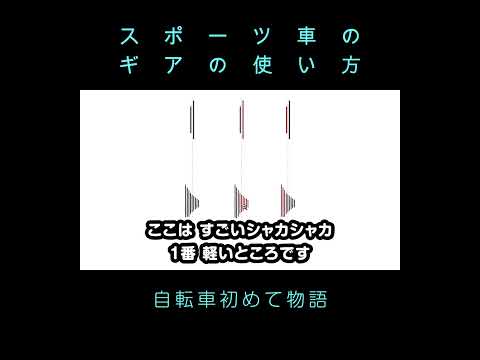 スポーツ車の
ギアの使い方

ここは すごいシャカシャカ
1番 軽いところです

自転車初めて物語